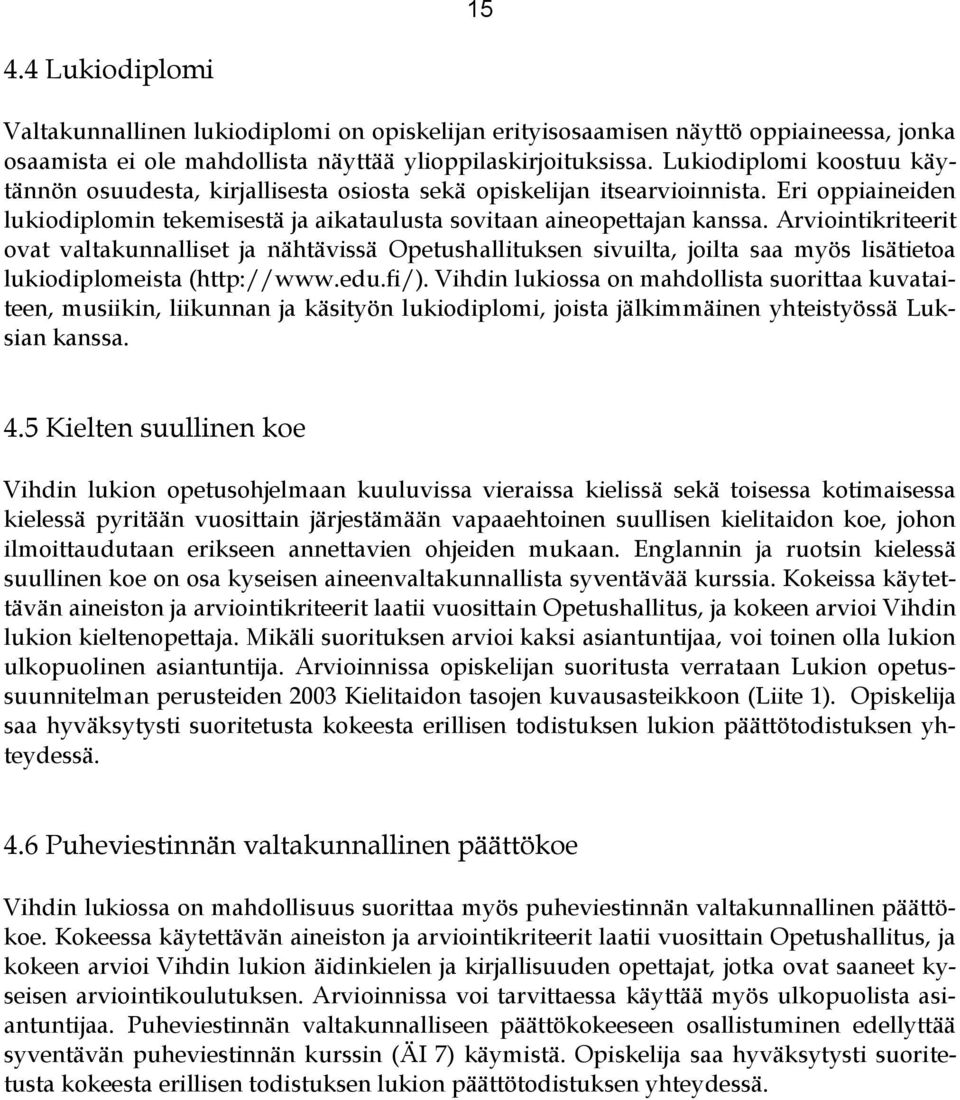 15

4.4 Lukiodiplomi

Valtakunnallinen lukiodiplomi on opiskelijan erityisosaamisen näyttö oppiaineessa, jonka osaamista ei ole mahdollista näyttää ylioppilaskirjoituksissa. Lukiodiplomi koostuu käytännön osuudesta, kirjallisesta osiosta sekä opiskelijan itsearvioinnista. Eri oppiaineiden lukiodiplomin tekemisestä ja aikataulusta sovitaan aineopettajan kanssa. Arviointikriteerit ovat valtakunnalliset ja nähtävissä Opetushallituksen sivuilta, joilta saa myös lisätietoa lukiodiplomeista (http://www.edu.fi/). Vihdin lukiossa on mahdollista suorittaa kuvataiteen, musiikin, liikunnan ja käsityön lukiodiplomi, joista jälkimmäinen yhteistyössä Luksian kanssa.

4.5 Kielten suullinen koe

Vihdin lukion opetusohjelmaan kuuluvissa vieraissa kielissä sekä toisessa kotimaisessa kielessä pyritään vuosittain järjestämään vapaaehtoinen suullisen kielitaidon koe, johon ilmoittaudutaan erikseen annettavien ohjeiden mukaan. Englannin ja ruotsin kielessä suullinen koe on osa kyseisen aineenvaltakunnallista syventävää kurssia. Kokeissa käytettävän aineiston ja arviointikriteerit laatii vuosittain Opetushallitus, ja kokeen arvioi Vihdin lukion kieltenopettaja. Mikäli suorituksen arvioi kaksi asiantuntijaa, voi toinen olla lukion ulkopuolinen asiantuntija. Arvioinnissa opiskelijan suoritusta verrataan Lukion opetussuunnitelman perusteiden 2003 Kielitaidon tasojen kuvausasteikkoon (Liite 1). Opiskelija saa hyväksytysti suoritetusta kokeesta erillisen todistuksen lukion päättötodistuksen yhteydessä.

4.6 Puheviestinnän valtakunnallinen päättökoe

Vihdin lukiossa on mahdollisuus suorittaa myös puheviestinnän valtakunnallinen päättökoe. Kokeessa käytettävän aineiston ja arviointikriteerit laatii vuosittain Opetushallitus, ja kokeen arvioi Vihdin lukion äidinkielen ja kirjallisuuden opettajat, jotka ovat saaneet kyseisen arviointikoulutuksen. Arvioinnissa voi tarvittaessa käyttää myös ulkopuolista asiantuntijaa. Puheviestinnän valtakunnalliseen päättökokeeseen osallistuminen edellyttää syventävän puheviestinnän kurssin (ÄI 7) käymistä. Opiskelija saa hyväksytysti suoritetusta kokeesta erillisen todistuksen lukion päättötodistuksen yhteydessä.